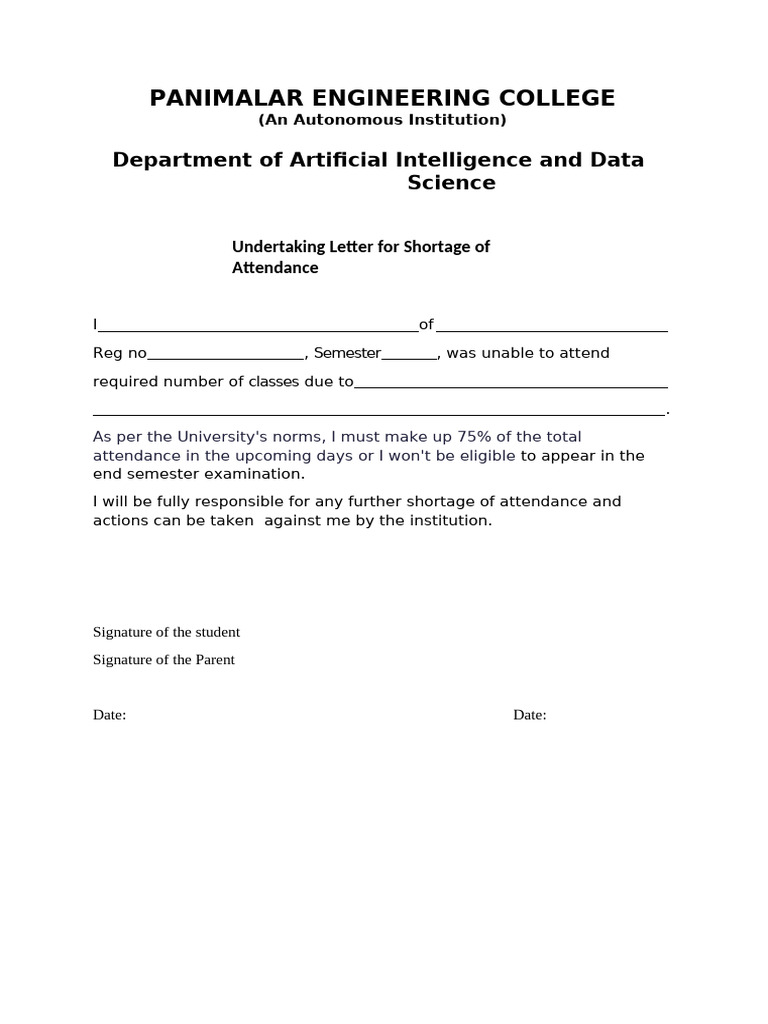 PANIMALAR ENGINEERING COLLEGE
(An Autonomous Institution)

Department of Artificial Intelligence and Data Science

Undertaking Letter for Shortage of Attendance

I____of____

Reg no____, Semester____, was unable to attend

required number of classes due to____

____.

As per the University's norms, I must make up 75% of the total attendance in the upcoming days or I won't be eligible to appear in the end semester examination.

I will be fully responsible for any further shortage of attendance and actions can be taken against me by the institution.

Signature of the student

Signature of the Parent

Date:

Date: